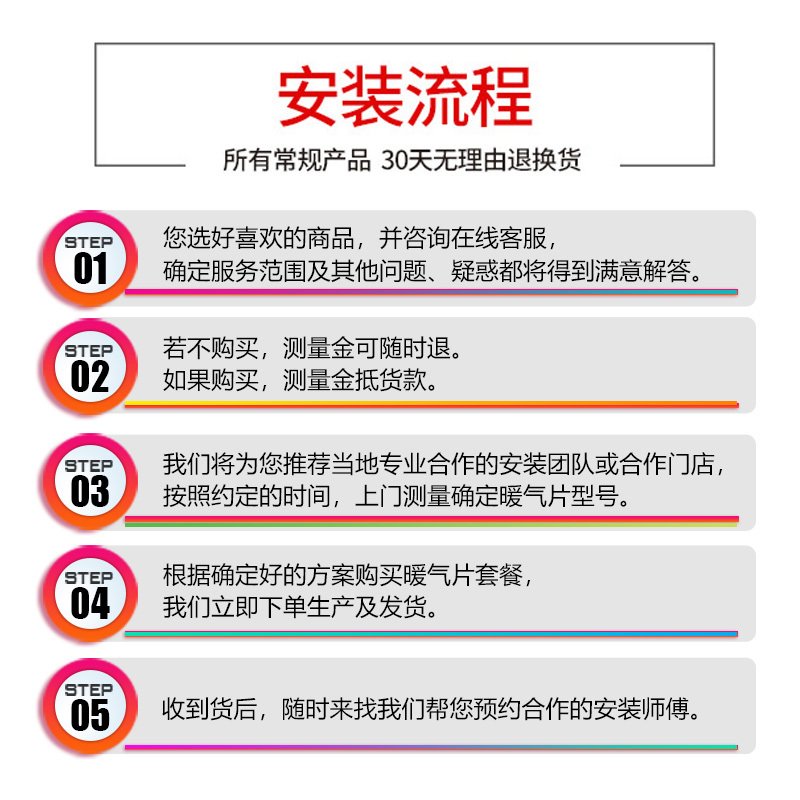 安装流程

所有常规产品 30天无理由退换货

STEP 01

您选好喜欢的商品，并咨询在线客服，
确定服务范围及其他问题、疑惑都将得到满意解答。

STEP 02

若不购买，测量金可随时退。
如果购买，测量金抵货款。

STEP 03

我们将为您推荐当地专业合作的安装团队或合作门店，
按照约定的时间，上门测量确定暖气片型号。

STEP 04

根据确定好的方案购买暖气片套餐，
我们立即下单生产及发货。

STEP 05

收到货后，随时来找我们帮您预约合作的安装师傅。